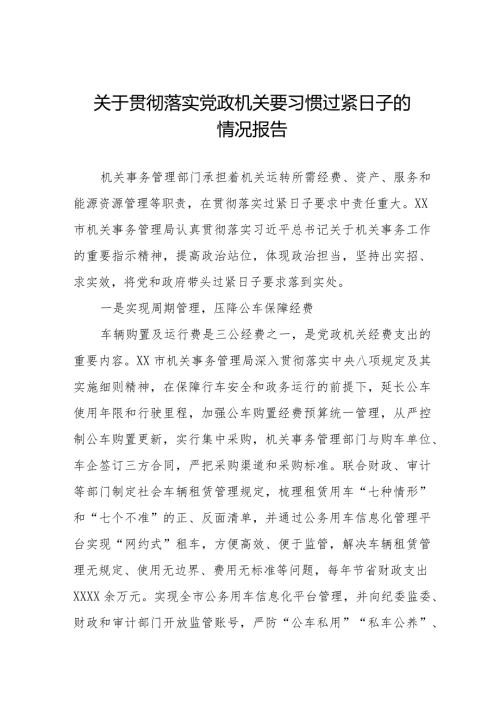 关于贯彻落实党政机关要习惯过紧日子的情况报告

机关事务管理部门承担着机关运转所需经费、资产、服务和能源资源管理等职责，在贯彻落实过紧日子要求中责任重大。XX市机关事务管理局认真贯彻落实习近平总书记关于机关事务工作的重要指示精神，提高政治站位，体现政治担当，坚持出实招、求实效，将党和政府带头过紧日子要求落到实处。

一是实现周期管理，压降公车保障经费

车辆购置及运行费是三公经费之一，是党政机关经费支出的重要内容。XX市机关事务管理局深入贯彻落实中央八项规定及其实施细则精神，在保障行车安全和政务运行的前提下，延长公车使用年限和行驶里程，加强公车购置经费预算统一管理，从严控制公车购置更新，实行集中采购，机关事务管理部门与购车单位、车企签订三方合同，严把采购渠道和采购标准。联合财政、审计等部门制定社会车辆租赁管理规定，梳理租赁用车“七种情形”和“七个不准”的正、反面清单，并通过公务用车信息化管理平台实现“网约式”租车，方便高效、便于监管，解决车辆租赁管理无规定、使用无边界、费用无标准等问题，每年节省财政支出XXXX余万元。实现全市公务用车信息化平台管理，并向纪委监委、财政和审计部门开放监管账号，严防“公车私用”“私车公养”、